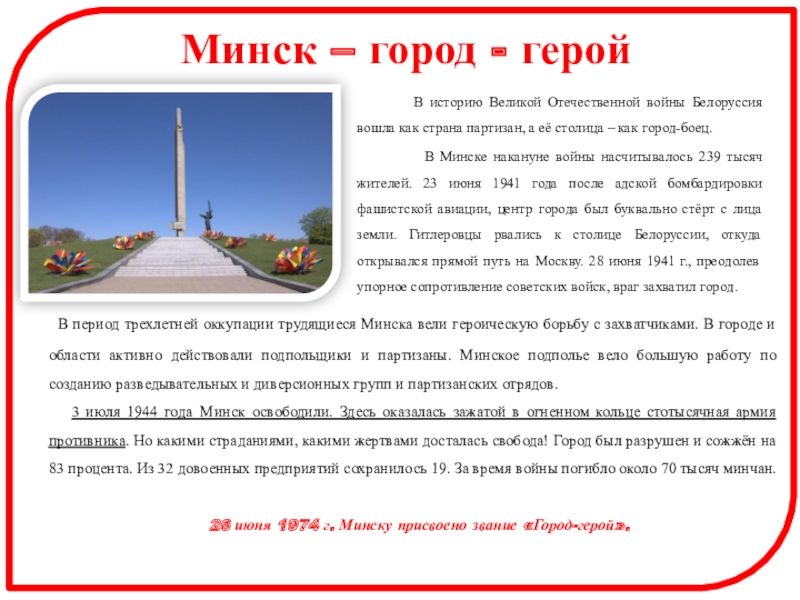 Минск – город - герой

В историю Великой Отечественной войны Белоруссия вошла как страна партизан, а её столица – как город-боец.

В Минске накануне войны насчитывалось 239 тысяч жителей. 23 июня 1941 года после адской бомбардировки фашистской авиации, центр города был буквально стёрт с лица земли. Гитлеровцы рвались к столице Белоруссии, откуда открывался прямой путь на Москву. 28 июня 1941 г., преодолев упорное сопротивление советских войск, враг захватил город.

В период трехлетней оккупации трудящиеся Минска вели героическую борьбу с захватчиками. В городе и области активно действовали подпольщики и партизаны. Минское подполье вело большую работу по созданию разведывательных и диверсионных групп и партизанских отрядов.

3 июля 1944 года Минск освободили. Здесь оказалась зажатой в огненном кольце стотысячная армия противника. Но какими страданиями, какими жертвами досталась свобода! Город был разрушен и сожжён на 83 процента. Из 32 довоенных предприятий сохранилось 19. За время войны погибло около 70 тысяч минчан.

26 июня 1974 г. Минску присвоено звание «Город-герой».